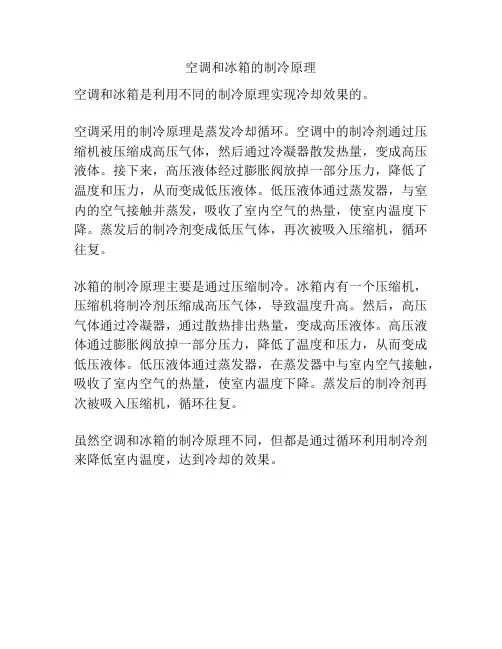 空调和冰箱的制冷原理

空调和冰箱是利用不同的制冷原理实现冷却效果的。

空调采用的制冷原理是蒸发冷却循环。空调中的制冷剂通过压缩机被压缩成高压气体，然后通过冷凝器散发热量，变成高压液体。接下来，高压液体经过膨胀阀放掉一部分压力，降低了温度和压力，从而变成低压液体。低压液体通过蒸发器，与室内的空气接触并蒸发，吸收了室内空气的热量，使室内温度下降。蒸发后的制冷剂变成低压气体，再次被吸入压缩机，循环往复。

冰箱的制冷原理主要是通过压缩制冷。冰箱内有一个压缩机，压缩机将制冷剂压缩成高压气体，导致温度升高。然后，高压气体通过冷凝器，通过散热排出热量，变成高压液体。高压液体通过膨胀阀放掉一部分压力，降低了温度和压力，从而变成低压液体。低压液体通过蒸发器，在蒸发器中与室内空气接触，吸收了室内空气的热量，使室内温度下降。蒸发后的制冷剂再次被吸入压缩机，循环往复。

虽然空调和冰箱的制冷原理不同，但都是通过循环利用制冷剂来降低室内温度，达到冷却的效果。